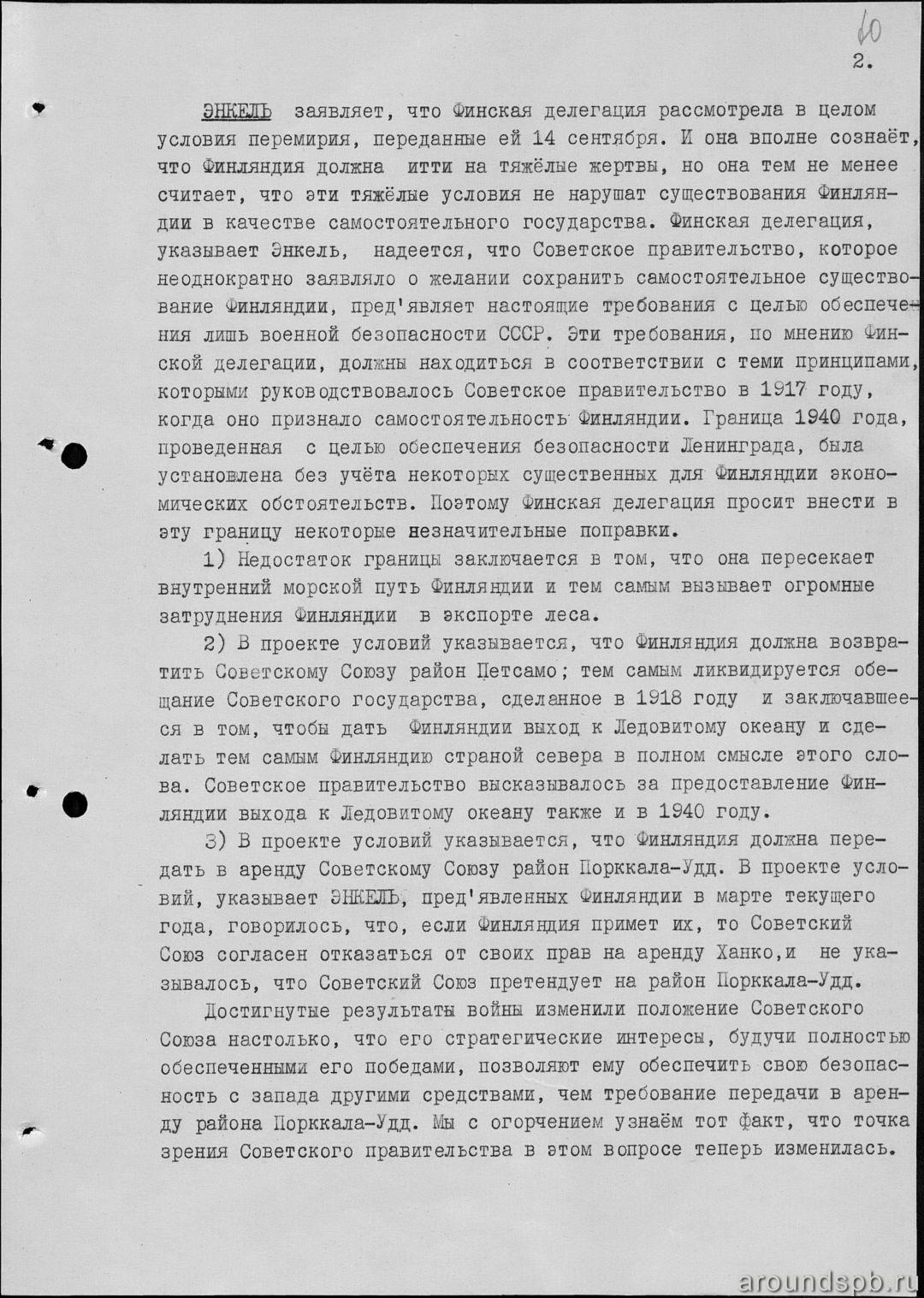 60

2.

ЭНКЕЛЬ заявляет, что Финская делегация рассмотрела в целом условия перемирия, переданные ей 14 сентября. И она вполне сознаёт, что Финляндия должна итти на тяжёлые жертвы, но она тем не менее считает, что эти тяжёлые условия не нарушат существования Финляндии в качестве самостоятельного государства. Финская делегация, указывает Энкель, надеется, что Советское правительство, которое неоднократно заявляло о желании сохранить самостоятельное существование Финляндии, пред'являет настоящие требования с целью обеспечения лишь военной безопасности СССР. Эти требования, по мнению Финской делегации, должны находиться в соответствии с теми принципами, которыми руководствовалось Советское правительство в 1917 году, когда оно признало самостоятельность Финляндии. Граница 1940 года, проведенная с целью обеспечения безопасности Ленинграда, была установлена без учёта некоторых существенных для Финляндии экономических обстоятельств. Поэтому Финская делегация просит внести в эту границу некоторые незначительные поправки.

1) Недостаток границы заключается в том, что она пересекает внутренний морской путь Финляндии и тем самым вызывает огромные затруднения Финляндии в экспорте леса.

2) В проекте условий указывается, что Финляндия должна возвратить Советскому Союзу район Петсамо; тем самым ликвидируется обещание Советского государства, сделанное в 1918 году и заключавшееся в том, чтобы дать Финляндии выход к Ледовитому океану и сделать тем самым Финляндию страной севера в полном смысле этого слова. Советское правительство высказывалось за предоставление Финляндии выхода к Ледовитому океану также и в 1940 году.

3) В проекте условий указывается, что Финляндия должна передать в аренду Советскому Союзу район Порккала-Удд. В проекте условий, указывает ЭНКЕЛЬ, пред'явленных Финляндии в марте текущего года, говорилось, что, если Финляндия примет их, то Советский Союз согласен отказаться от своих прав на аренду Ханко,и не указывалось, что Советский Союз претендует на район Порккала-Удд.

Достигнутые результаты войны изменили положение Советского Союза настолько, что его стратегические интересы, будучи полностью обеспеченными его победами, позволяют ему обеспечить свою безопасность с запада другими средствами, чем требование передачи в аренду района Порккала-Удд. Мы с огорчением узнаём тот факт, что точка зрения Советского правительства в этом вопросе теперь изменилась.

aroundspb.ru